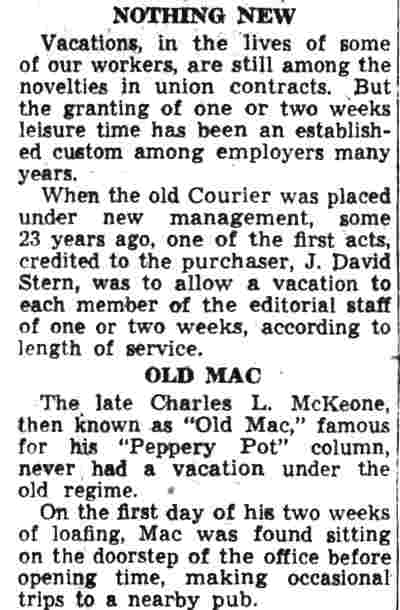 NOTHING NEW

Vacations, in the lives of some of our workers, are still among the novelties in union contracts. But the granting of one or two weeks leisure time has been an established custom among employers many years.

When the old Courier was placed under new management, some 23 years ago, one of the first acts, credited to the purchaser, J. David Stern, was to allow a vacation to each member of the editorial staff of one or two weeks, according to length of service.

OLD MAC

The late Charles L. McKeone, then known as "Old Mac," famous for his "Peppery Pot" column, never had a vacation under the old regime.

On the first day of his two weeks of loafing, Mac was found sitting on the doorstep of the office before opening time, making occasional trips to a nearby pub.